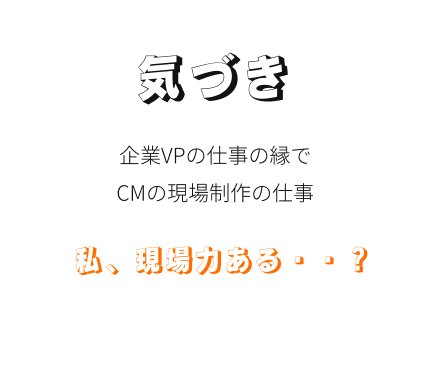 気づき

企業VPの仕事の縁で
CMの現場制作の仕事

私、現場力ある・・？